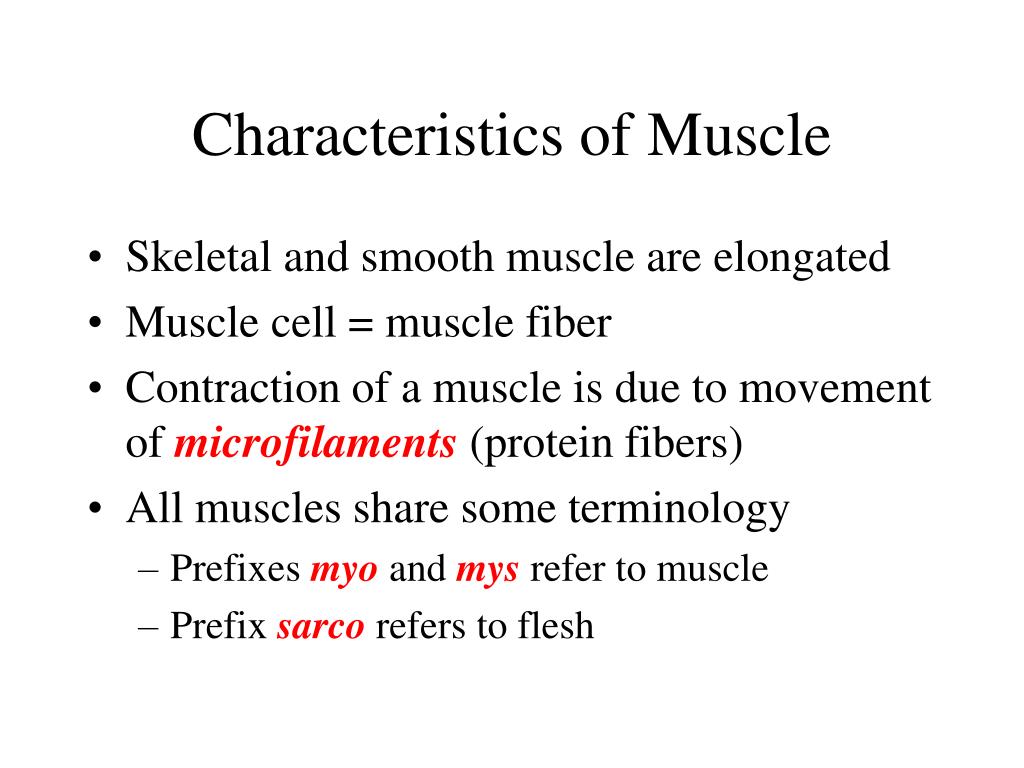 Characteristics of Muscle

• Skeletal and smooth muscle are elongated
• Muscle cell = muscle fiber
• Contraction of a muscle is due to movement of microfilaments (protein fibers)
• All muscles share some terminology
– Prefixes myo and mys refer to muscle
– Prefix sarco refers to flesh